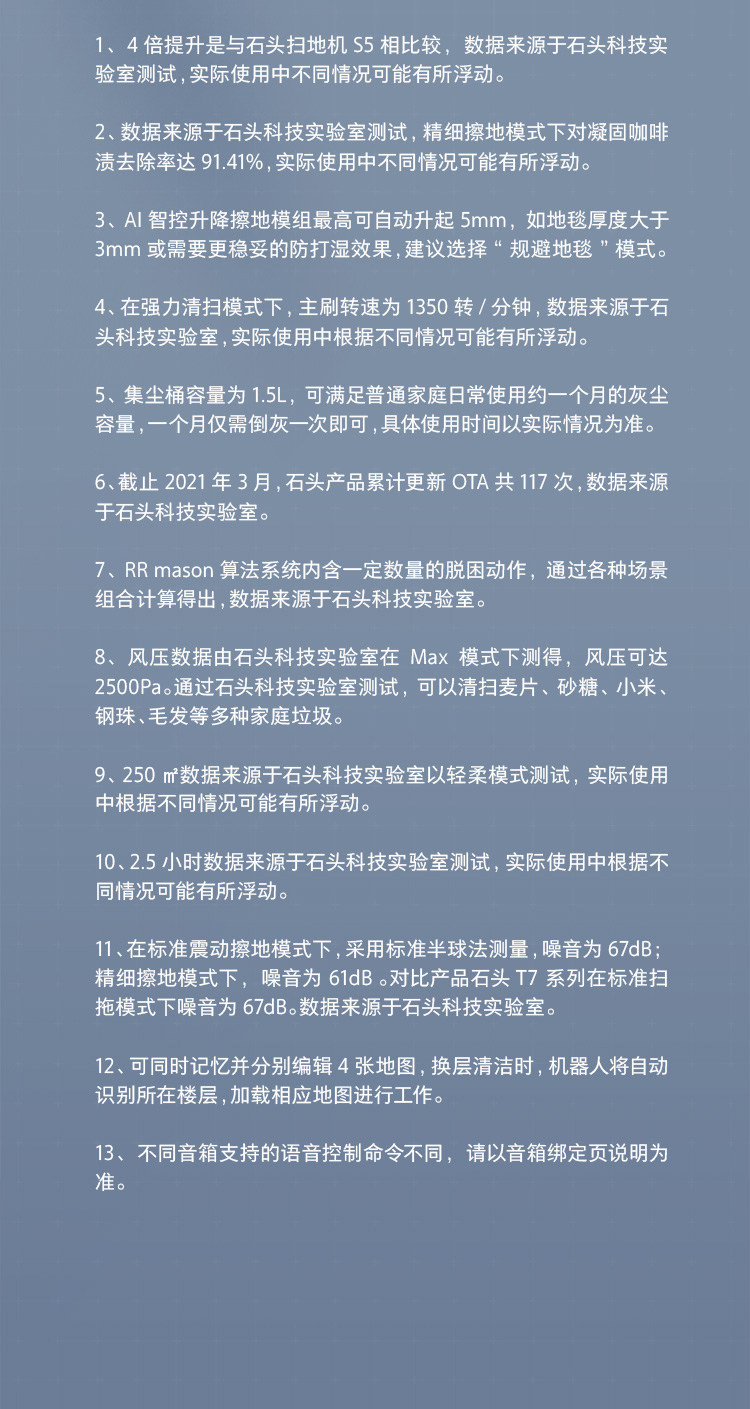 1、4 倍提升是与石头扫地机 S5 相比较，数据来源于石头科技实验室测试，实际使用中不同情况可能有所浮动。

2、数据来源于石头科技实验室测试，精细擦地模式下对凝固咖啡渍去除率达 91.41%，实际使用中不同情况可能有所浮动。

3、AI 智控升降擦地模组最高可自动升起 5mm，如地毯厚度大于 3mm 或需要更稳妥的防打湿效果，建议选择“ 规避地毯 ”模式。

4、在强力清扫模式下，主刷转速为 1350 转 / 分钟，数据来源于石头科技实验室，实际使用中根据不同情况可能有所浮动。

5、集尘桶容量为 1.5L，可满足普通家庭日常使用约一个月的灰尘容量，一个月仅需倒灰一次即可，具体使用时间以实际情况为准。

6、截止 2021 年 3 月，石头产品累计更新 OTA 共 117 次，数据来源于石头科技实验室。

7、RR mason 算法系统内含一定数量的脱困动作，通过各种场景组合计算得出，数据来源于石头科技实验室。

8、风压数据由石头科技实验室在 Max 模式下测得，风压可达 2500Pa。通过石头科技实验室测试，可以清扫麦片、砂糖、小米、钢珠、毛发等多种家庭垃圾。

9、250 ㎡数据来源于石头科技实验室以轻柔模式测试，实际使用中根据不同情况可能有所浮动。

10、2.5 小时数据来源于石头科技实验室测试，实际使用中根据不同情况可能有所浮动。

11、在标准震动擦地模式下，采用标准半球法测量，噪音为 67dB；精细擦地模式下，噪音为 61dB 。对比产品石头 T7 系列在标准扫拖模式下噪音为 67dB。数据来源于石头科技实验室。

12、可同时记忆并分别编辑 4 张地图，换层清洁时，机器人将自动识别所在楼层，加载相应地图进行工作。

13、不同音箱支持的语音控制命令不同，请以音箱绑定页说明为准。